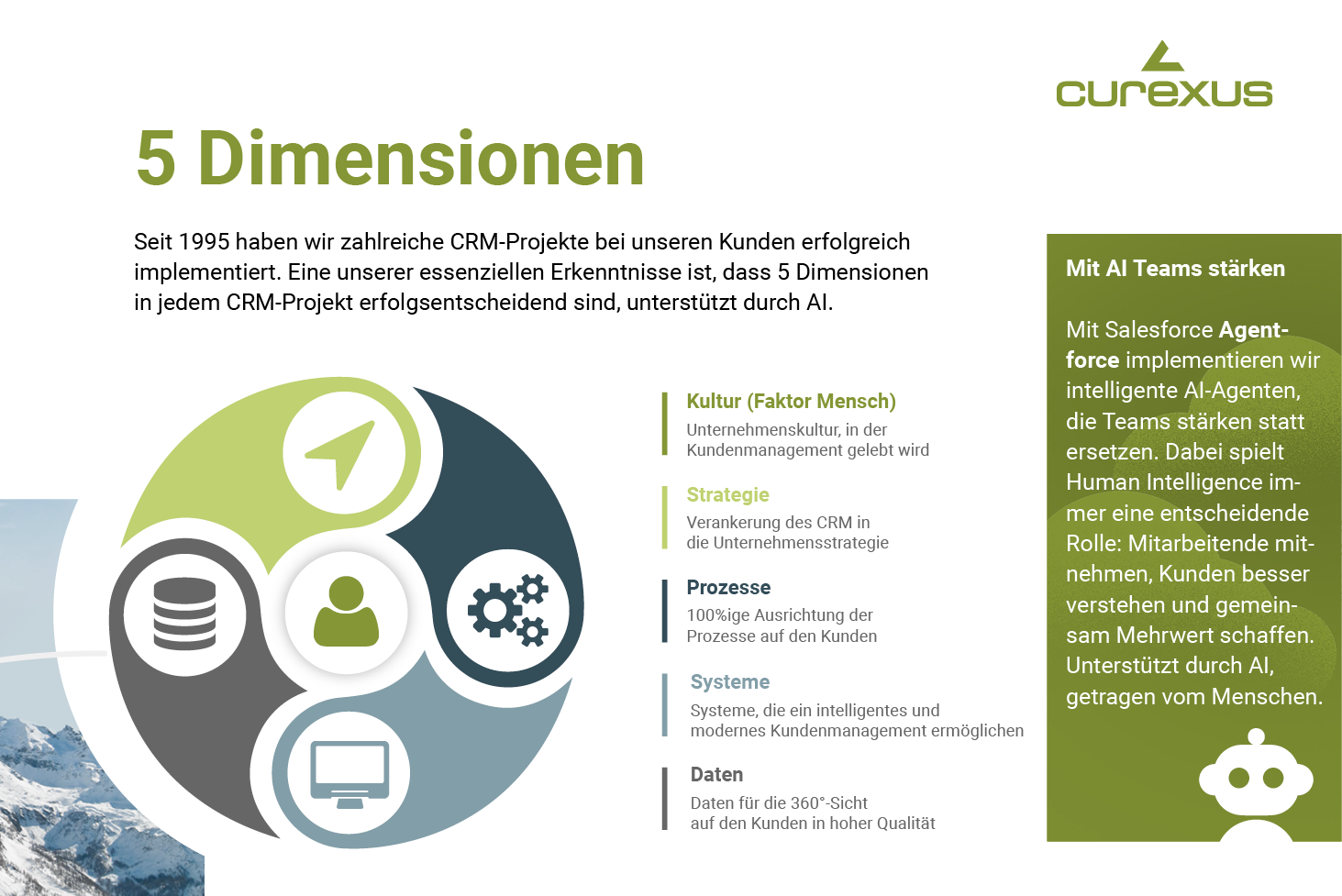 curexus

5 Dimensionen

Seit 1995 haben wir zahlreiche CRM-Projekte bei unseren Kunden erfolgreich implementiert. Eine unserer essenziellen Erkenntnisse ist, dass 5 Dimensionen in jedem CRM-Projekt erfolgsentscheidend sind, unterstützt durch AI.

Kultur (Faktor Mensch)
Unternehmenskultur, in der Kundenmanagement gelebt wird

Strategie
Verankerung des CRM in die Unternehmensstrategie

Prozesse
100%ige Ausrichtung der Prozesse auf den Kunden

Systeme
Systeme, die ein intelligentes und modernes Kundenmanagement ermöglichen

Daten
Daten für die 360°-Sicht auf den Kunden in hoher Qualität

Mit AI Teams stärken

Mit Salesforce Agentforce implementieren wir intelligente AI-Agenten, die Teams stärken statt ersetzen. Dabei spielt Human Intelligence immer eine entscheidende Rolle: Mitarbeitende mitnehmen, Kunden besser verstehen und gemeinsam Mehrwert schaffen. Unterstützt durch AI, getragen vom Menschen.